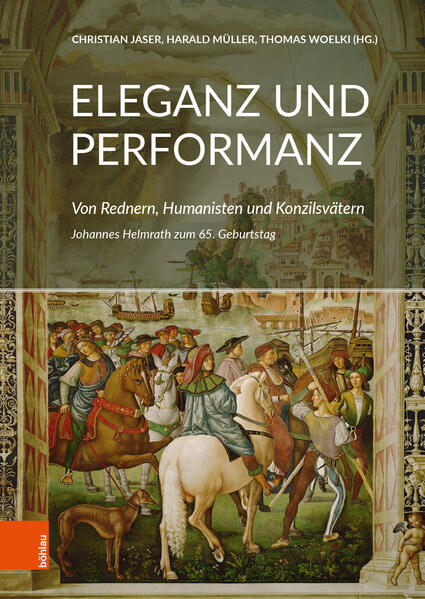 CHRISTIAN JASER, HARALD MÜLLER, THOMAS WOELKI (HG.)

ELEGANZ UND PERFORMANZ

Von Rednern, Humanisten und Konzilsvätern

Johannes Helmrath zum 65. Geburtstag

böhlau